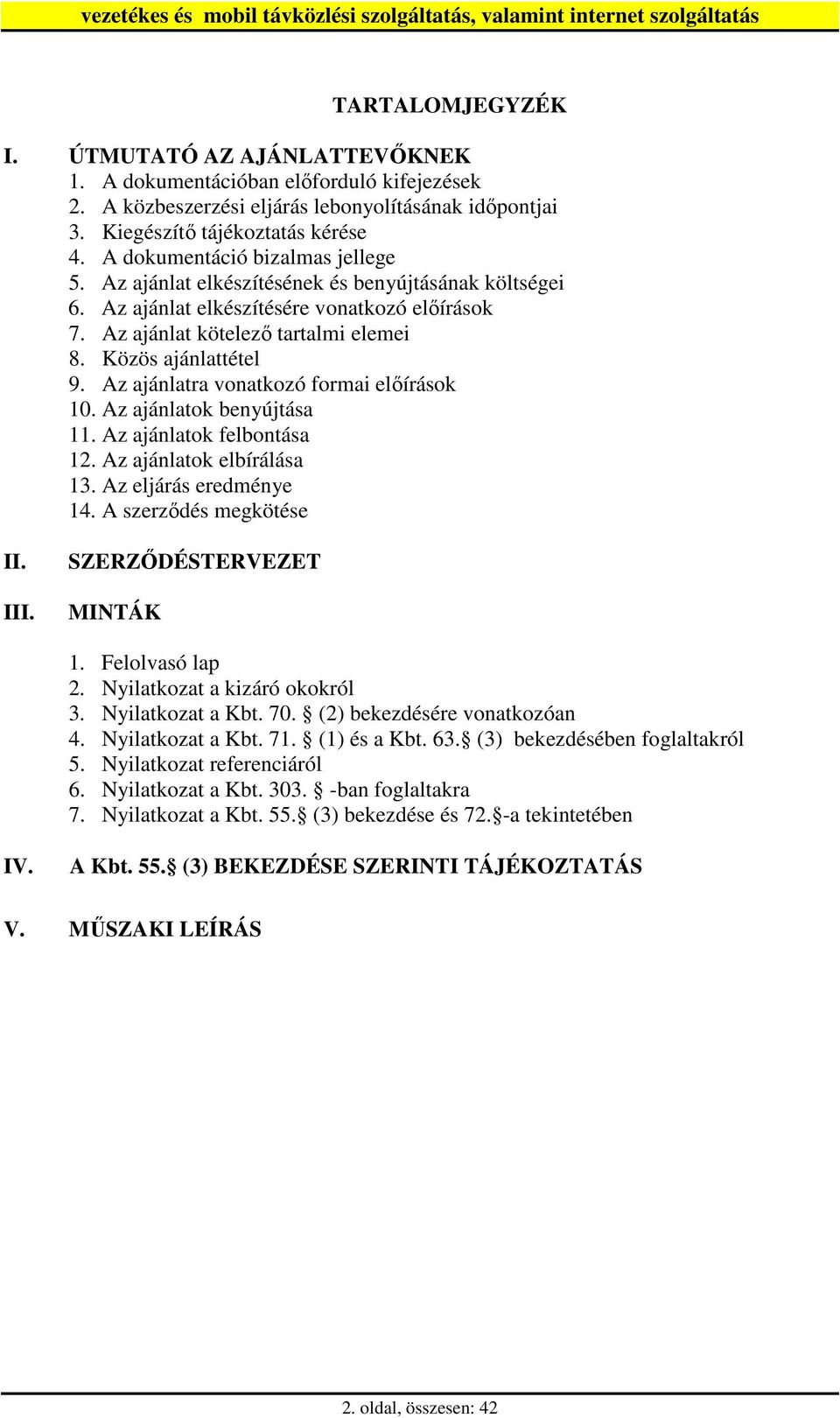 vezetékes és mobil távközlési szolgáltatás, valamint internet szolgáltatás

TARTALOMJEGYZÉK

I. ÚTMUTATÓ AZ AJÁNLATTEVŐKNEK
1. A dokumentációban előforduló kifejezések
2. A közbeszerzési eljárás lebonyolításának időpontjai
3. Kiegészítő tájékoztatás kérése
4. A dokumentáció bizalmas jellege
5. Az ajánlat elkészítésének és benyújtásának költségei
6. Az ajánlat elkészítésére vonatkozó előírások
7. Az ajánlat kötelező tartalmi elemei
8. Közös ajánlattétel
9. Az ajánlatra vonatkozó formai előírások
10. Az ajánlatok benyújtása
11. Az ajánlatok felbontása
12. Az ajánlatok elbírálása
13. Az eljárás eredménye
14. A szerződés megkötése

II. SZERZŐDÉSTERVEZET

III. MINTÁK

1. Felolvasó lap
2. Nyilatkozat a kizáró okokról
3. Nyilatkozat a Kbt. 70. § (2) bekezdésére vonatkozóan
4. Nyilatkozat a Kbt. 71. § (1) és a Kbt. 63.§ (3) bekezdésében foglaltakról
5. Nyilatkozat referenciáról
6. Nyilatkozat a Kbt. 303. § -ban foglaltakra
7. Nyilatkozat a Kbt. 55.§ (3) bekezdése és 72.§-a tekintetében

IV. A Kbt. 55.§ (3) BEKEZDÉSE SZERINTI TÁJÉKOZTATÁS

V. MŰSZAKI LEÍRÁS

2. oldal, összesen: 42